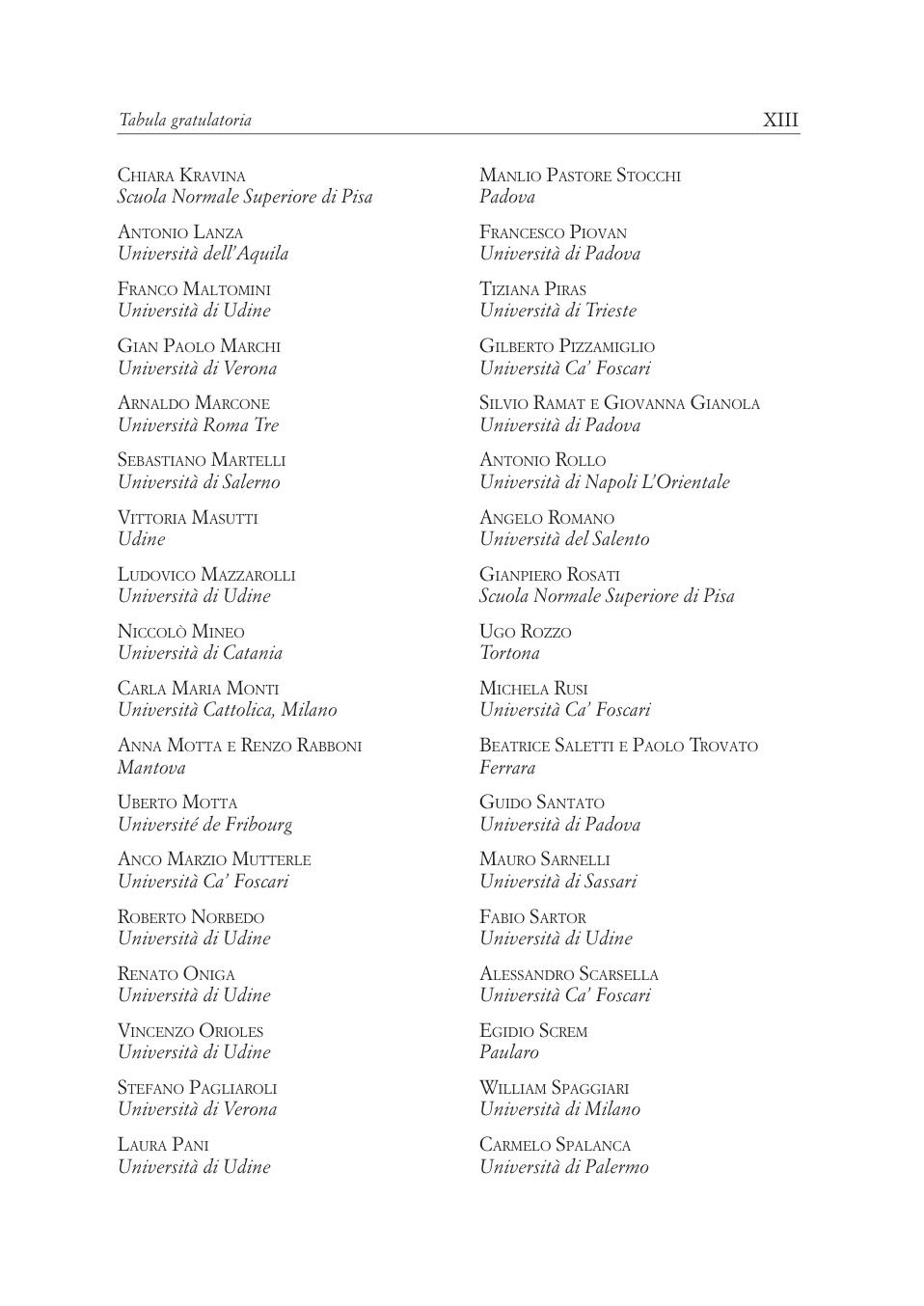 Tabula gratulatoria XIII

Chiara Kravina
Scuola Normale Superiore di Pisa

Antonio Lanza
Università dell'Aquila

Franco Maltomini
Università di Udine

Gian Paolo Marchi
Università di Verona

Arnaldo Marcone
Università Roma Tre

Sebastiano Martelli
Università di Salerno

Vittoria Masutti
Udine

Ludovico Mazzarolli
Università di Udine

Niccolò Mineo
Università di Catania

Carla Maria Monti
Università Cattolica, Milano

Anna Motta e Renzo Rabboni
Mantova

Uberto Motta
Université de Fribourg

Anco Marzio Mutterle
Università Ca' Foscari

Roberto Norbedo
Università di Udine

Renato Oniga
Università di Udine

Vincenzo Orioles
Università di Udine

Stefano Pagliaroli
Università di Verona

Laura Pani
Università di Udine

Manlio Pastore Stocchi
Padova

Francesco Piovan
Università di Padova

Tiziana Piras
Università di Trieste

Gilberto Pizzamiglio
Università Ca' Foscari

Silvio Ramat e Giovanna Gianola
Università di Padova

Antonio Rollo
Università di Napoli L'Orientale

Angelo Romano
Università del Salento

Gianpiero Rosati
Scuola Normale Superiore di Pisa

Ugo Rozzo
Tortona

Michela Rusi
Università Ca' Foscari

Beatrice Saletti e Paolo Trovato
Ferrara

Guido Santato
Università di Padova

Mauro Sarnelli
Università di Sassari

Fabio Sartor
Università di Udine

Alessandro Scarsella
Università Ca' Foscari

Egidio Screm
Paularo

William Spaggiari
Università di Milano

Carmelo Spalanca
Università di Palermo